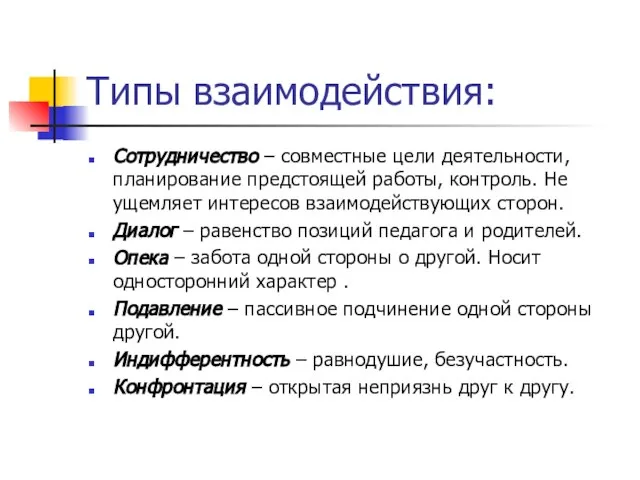 Типы взаимодействия:

Сотрудничество – совместные цели деятельности, планирование предстоящей работы, контроль. Не ущемляет интересов взаимодействующих сторон.

Диалог – равенство позиций педагога и родителей.

Опека – забота одной стороны о другой. Носит односторонний характер .

Подавление – пассивное подчинение одной стороны другой.

Индифферентность – равнодушие, безучастность.

Конфронтация – открытая неприязнь друг к другу.